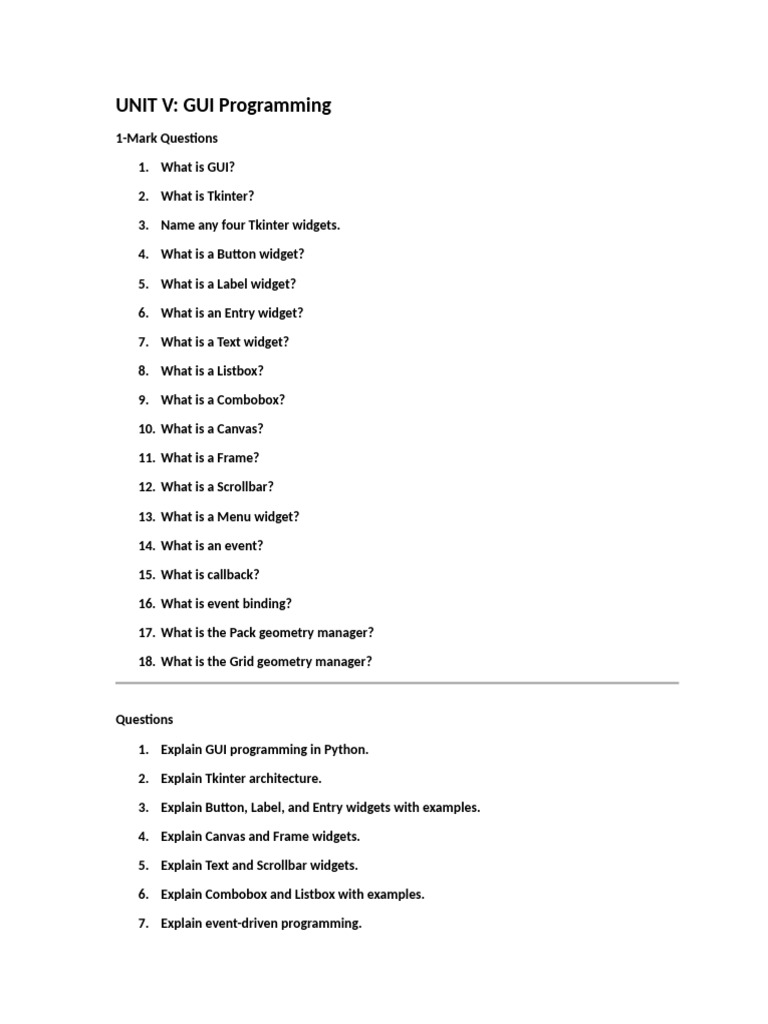 UNIT V: GUI Programming

1-Mark Questions

1. What is GUI?
2. What is Tkinter?
3. Name any four Tkinter widgets.
4. What is a Button widget?
5. What is a Label widget?
6. What is an Entry widget?
7. What is a Text widget?
8. What is a Listbox?
9. What is a Combobox?
10. What is a Canvas?
11. What is a Frame?
12. What is a Scrollbar?
13. What is a Menu widget?
14. What is an event?
15. What is callback?
16. What is event binding?
17. What is the Pack geometry manager?
18. What is the Grid geometry manager?

Questions

1. Explain GUI programming in Python.
2. Explain Tkinter architecture.
3. Explain Button, Label, and Entry widgets with examples.
4. Explain Canvas and Frame widgets.
5. Explain Text and Scrollbar widgets.
6. Explain Combobox and Listbox with examples.
7. Explain event-driven programming.